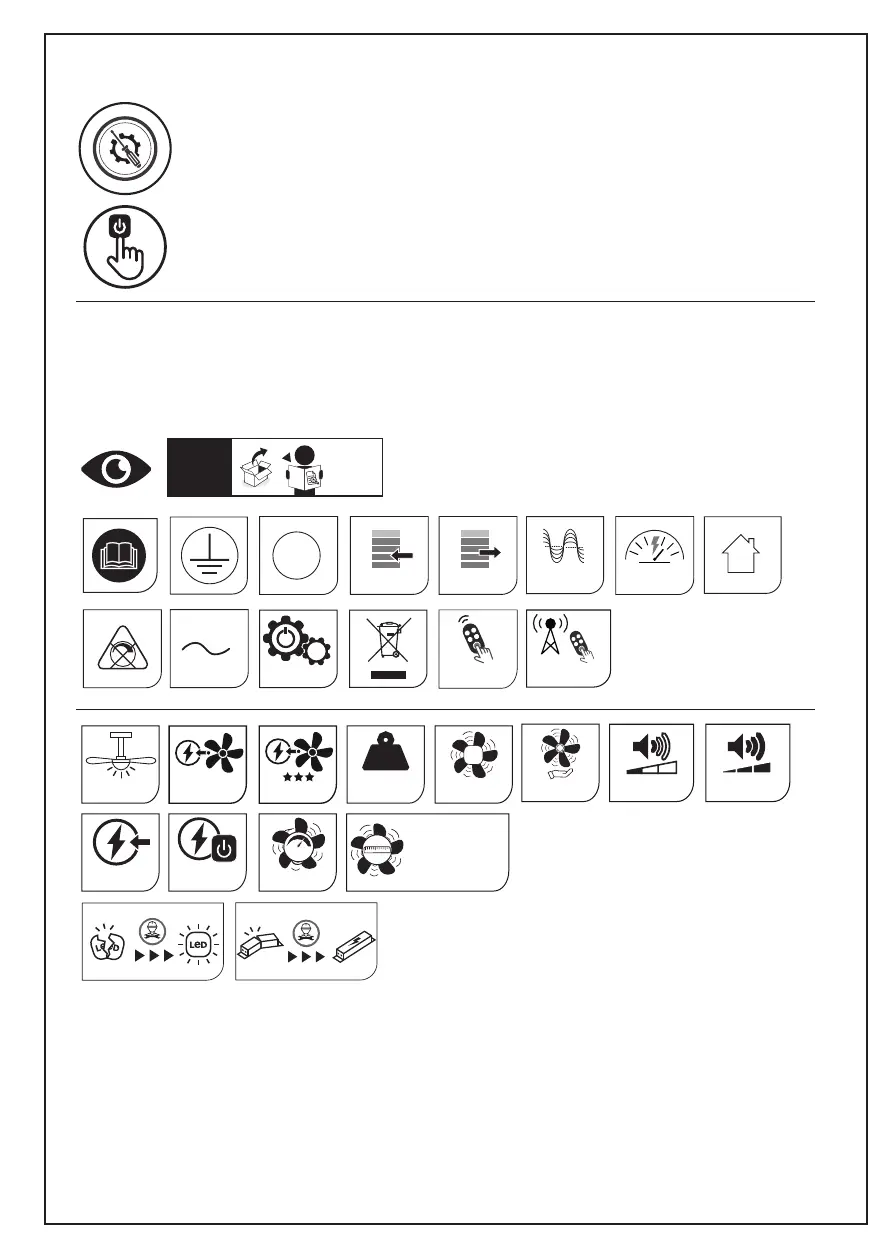 LED
LED